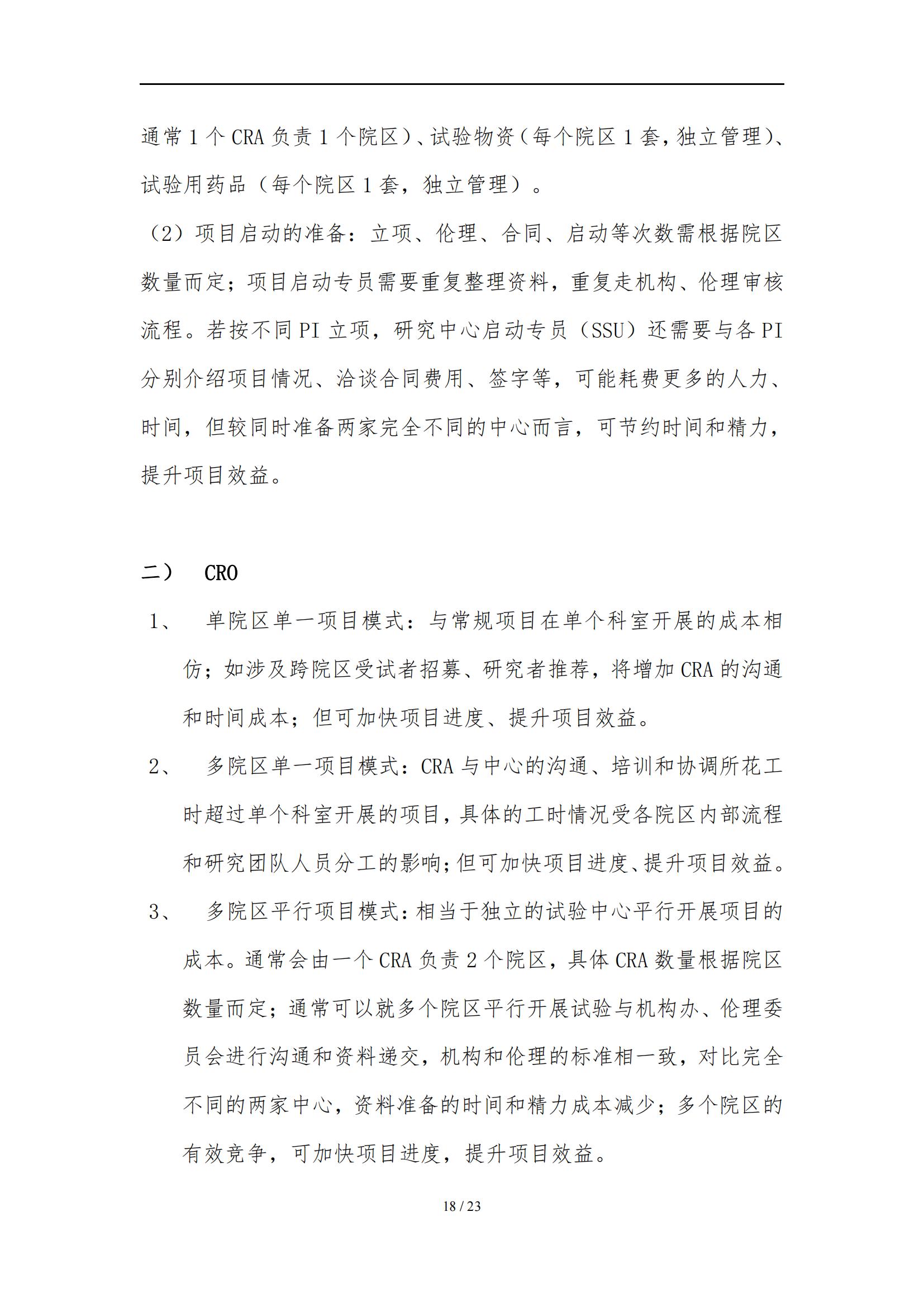 通常 1 个 CRA 负责 1 个院区）、试验物资（每个院区 1 套，独立管理）、试验用药品（每个院区 1 套，独立管理）。

（2）项目启动的准备：立项、伦理、合同、启动等次数需根据院区数量而定；项目启动专员需要重复整理资料，重复走机构、伦理审核流程。若按不同 PI 立项，研究中心启动专员（SSU）还需要与各 PI 分别介绍项目情况、洽谈合同费用、签字等，可能耗费更多的人力、时间，但较同时准备两家完全不同的中心而言，可节约时间和精力，提升项目效益。

二） CRO

1、 单院区单一项目模式：与常规项目在单个科室开展的成本相仿；如涉及跨院区受试者招募、研究者推荐，将增加 CRA 的沟通和时间成本；但可加快项目进度、提升项目效益。

2、 多院区单一项目模式：CRA 与中心的沟通、培训和协调所花工时超过单个科室开展的项目，具体的工时情况受各院区内部流程和研究团队人员分工的影响；但可加快项目进度、提升项目效益。

3、 多院区平行项目模式：相当于独立的试验中心平行开展项目的成本。通常会由一个 CRA 负责 2 个院区，具体 CRA 数量根据院区数量而定；通常可以就多个院区平行开展试验与机构办、伦理委员会进行沟通和资料递交，机构和伦理的标准相一致，对比完全不同的两家中心，资料准备的时间和精力成本减少；多个院区的有效竞争，可加快项目进度，提升项目效益。

18 / 23